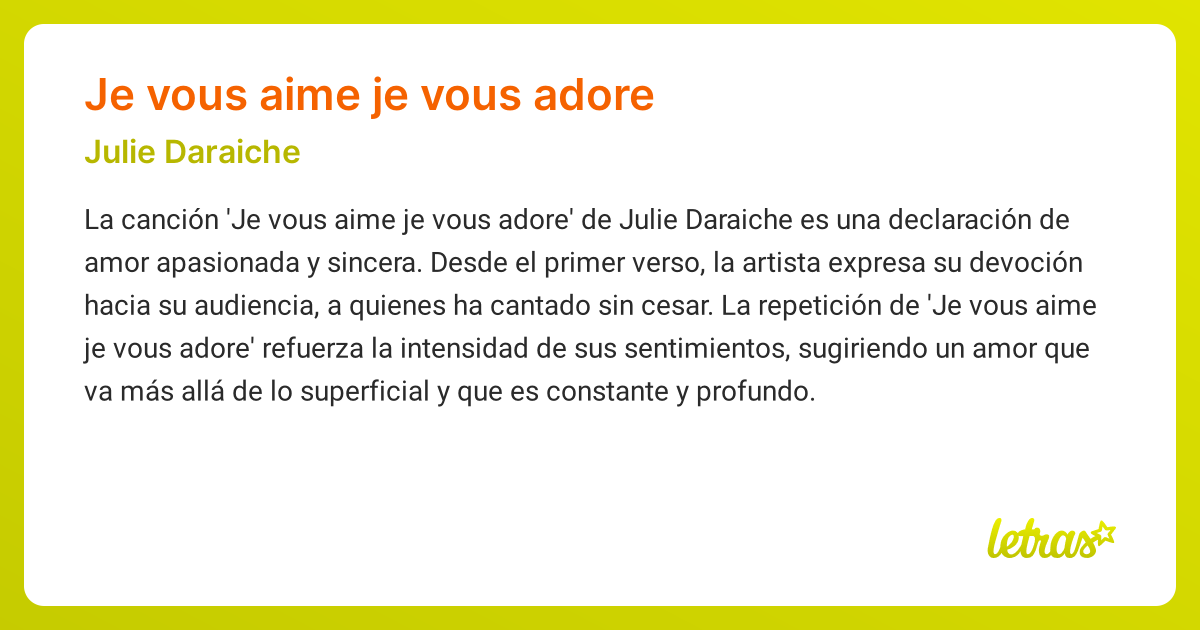 Je vous aime je vous adore

Julie Daraiche

La canción 'Je vous aime je vous adore' de Julie Daraiche es una declaración de amor apasionada y sincera. Desde el primer verso, la artista expresa su devoción hacia su audiencia, a quienes ha cantado sin cesar. La repetición de 'Je vous aime je vous adore' refuerza la intensidad de sus sentimientos, sugiriendo un amor que va más allá de lo superficial y que es constante y profundo.

letras